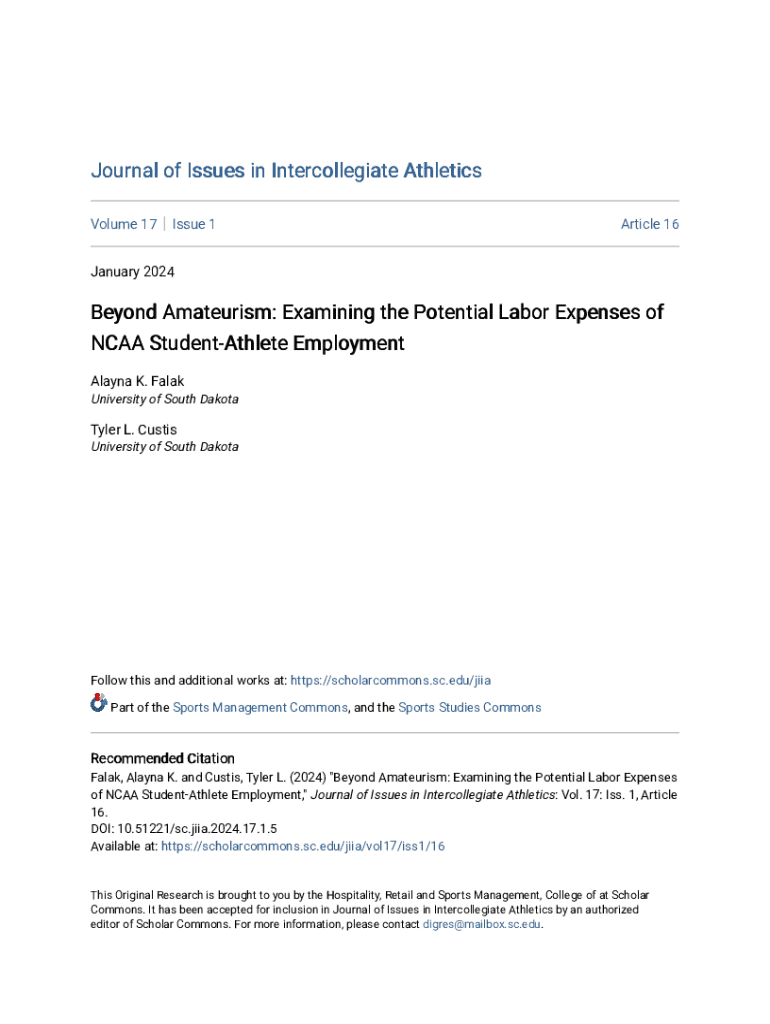 Journal of Issues in Intercollegiate Athletics

Volume 17 | Issue 1

Article 16

January 2024

Beyond Amateurism: Examining the Potential Labor Expenses of NCAA Student-Athlete Employment

Alayna K. Falak
University of South Dakota

Tyler L. Custis
University of South Dakota

Follow this and additional works at: https://scholarcommons.sc.edu/jiia

Part of the Sports Management Commons, and the Sports Studies Commons

Recommended Citation
Falak, Alayna K. and Custis, Tyler L. (2024) "Beyond Amateurism: Examining the Potential Labor Expenses of NCAA Student-Athlete Employment," Journal of Issues in Intercollegiate Athletics: Vol. 17: Iss. 1, Article 16.
DOI: 10.51221/sc.jiia.2024.17.1.5
Available at: https://scholarcommons.sc.edu/jiia/vol17/iss1/16

This Original Research is brought to you by the Hospitality, Retail and Sports Management, College of at Scholar Commons. It has been accepted for inclusion in Journal of Issues in Intercollegiate Athletics by an authorized editor of Scholar Commons. For more information, please contact digres@mailbox.sc.edu.